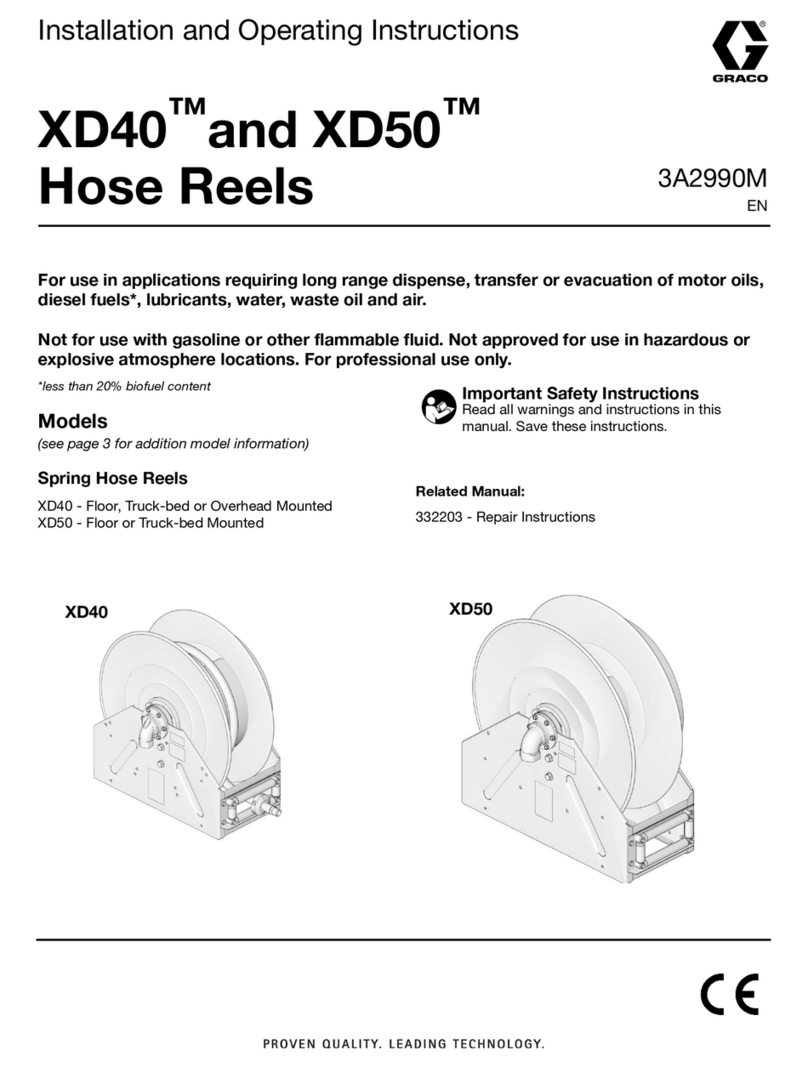 Installation and Operating Instructions

GRACO

XD40™ and XD50™ Hose Reels

3A2990M
EN

For use in applications requiring long range dispense, transfer or evacuation of motor oils, diesel fuels*, lubricants, water, waste oil and air.

Not for use with gasoline or other flammable fluid. Not approved for use in hazardous or explosive atmosphere locations. For professional use only.

*less than 20% biofuel content

Models
(see page 3 for addition model information)

Spring Hose Reels

XD40 - Floor, Truck-bed or Overhead Mounted
XD50 - Floor or Truck-bed Mounted

Important Safety Instructions
Read all warnings and instructions in this manual. Save these instructions.

Related Manual:

332203 - Repair Instructions

XD40

XD50

CE

PROVEN QUALITY. LEADING TECHNOLOGY.